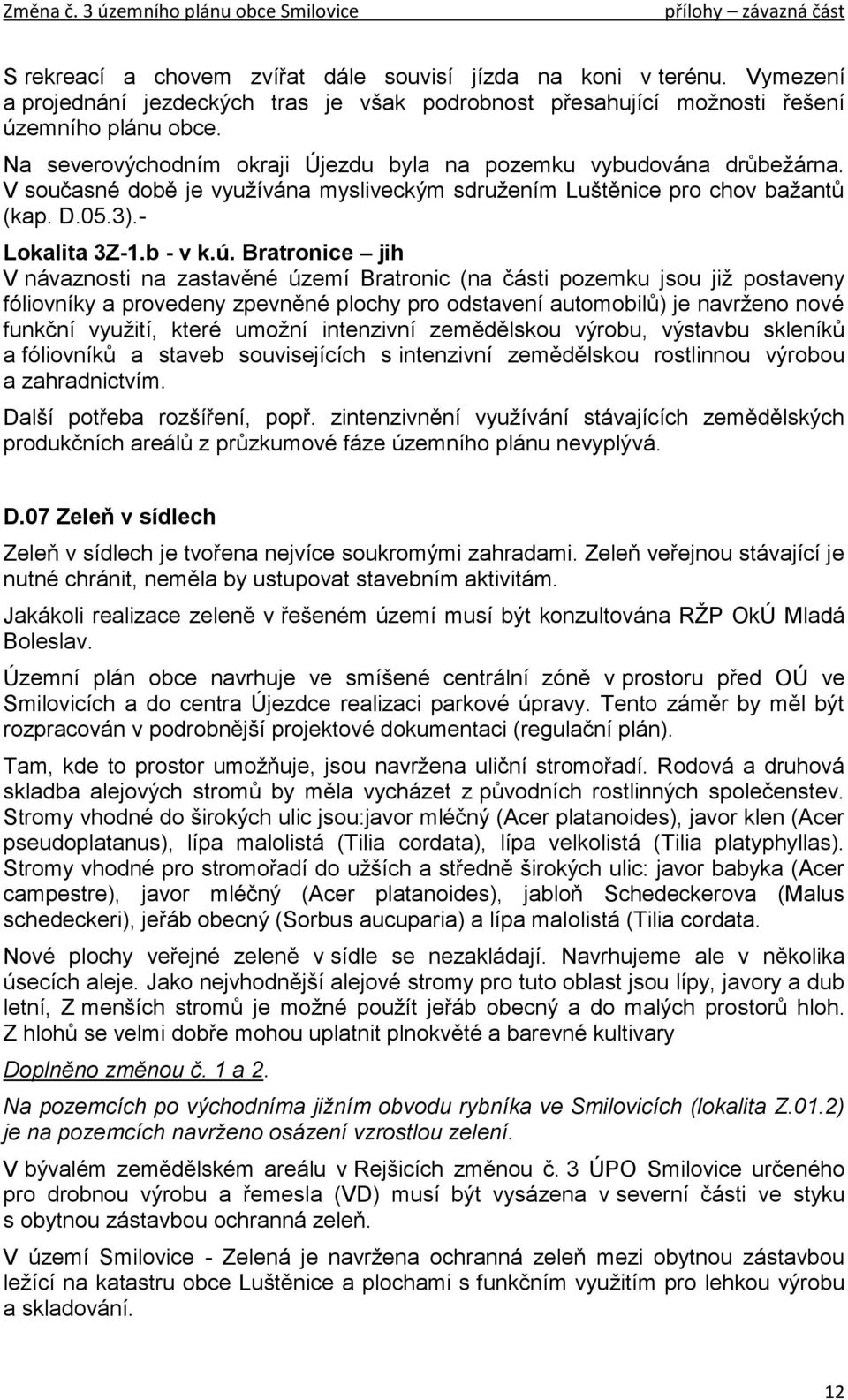 Změna č. 3 územního plánu obce Smilovice přílohy – závazná část

S rekreací a chovem zvířat dále souvisí jízda na koni v terénu. Vymezení a projednání jezdeckých tras je však podrobnost přesahující možnosti řešení územního plánu obce.

Na severovýchodním okraji Újezdu byla na pozemku vybudována drůbežárna. V současné době je využívána mysliveckým sdružením Luštěnice pro chov bažantů (kap. D.05.3).-

Lokalita 3Z-1.b - v k.ú. Bratronice – jih

V návaznosti na zastavěné území Bratronic (na části pozemku jsou již postaveny fóliovníky a provedeny zpevněné plochy pro odstavení automobilů) je navrženo nové funkční využití, které umožní intenzivní zemědělskou výrobu, výstavbu skleníků a fóliovníků a staveb souvisejících s intenzivní zemědělskou rostlinnou výrobou a zahradnictvím.

Další potřeba rozšíření, popř. zintenzivnění využívání stávajících zemědělských produkčních areálů z průzkumové fáze územního plánu nevyplývá.

D.07 Zeleň v sídlech

Zeleň v sídlech je tvořena nejvíce soukromými zahradami. Zeleň veřejnou stávající je nutné chránit, neměla by ustupovat stavebním aktivitám.

Jakákoli realizace zeleně v řešeném území musí být konzultována RŽP OkÚ Mladá Boleslav.

Územní plán obce navrhuje ve smíšené centrální zóně v prostoru před OÚ ve Smilovicích a do centra Újezdce realizaci parkové úpravy. Tento záměr by měl být rozpracován v podrobnější projektové dokumentaci (regulační plán).

Tam, kde to prostor umožňuje, jsou navržena uliční stromořadí. Rodová a druhová skladba alejových stromů by měla vycházet z původních rostlinných společenstev. Stromy vhodné do širokých ulic jsou:javor mléčný (Acer platanoides), javor klen (Acer pseudoplatanus), lípa malolistá (Tilia cordata), lípa velkolistá (Tilia platyphyllas). Stromy vhodné pro stromořadí do užších a středně širokých ulic: javor babyka (Acer campestre), javor mléčný (Acer platanoides), jabloň Schedeckerova (Malus schedeckeri), jeřáb obecný (Sorbus aucuparia) a lípa malolistá (Tilia cordata.

Nové plochy veřejné zeleně v sídle se nezakládají. Navrhujeme ale v několika úsecích aleje. Jako nejvhodnější alejové stromy pro tuto oblast jsou lípy, javory a dub letní, Z menších stromů je možné použít jeřáb obecný a do malých prostorů hloh. Z hlohů se velmi dobře mohou uplatnit plnokvěté a barevné kultivary

Doplněno změnou č. 1 a 2.

Na pozemcích po východníma jižním obvodu rybníka ve Smilovicích (lokalita Z.01.2) je na pozemcích navrženo osázení vzrostlou zelení.

V bývalém zemědělském areálu v Rejšicích změnou č. 3 ÚPO Smilovice určeného pro drobnou výrobu a řemesla (VD) musí být vysázena v severní části ve styku s obytnou zástavbou ochranná zeleň.

V území Smilovice - Zelená je navržena ochranná zeleň mezi obytnou zástavbou ležící na katastru obce Luštěnice a plochami s funkčním využitím pro lehkou výrobu a skladování.

12